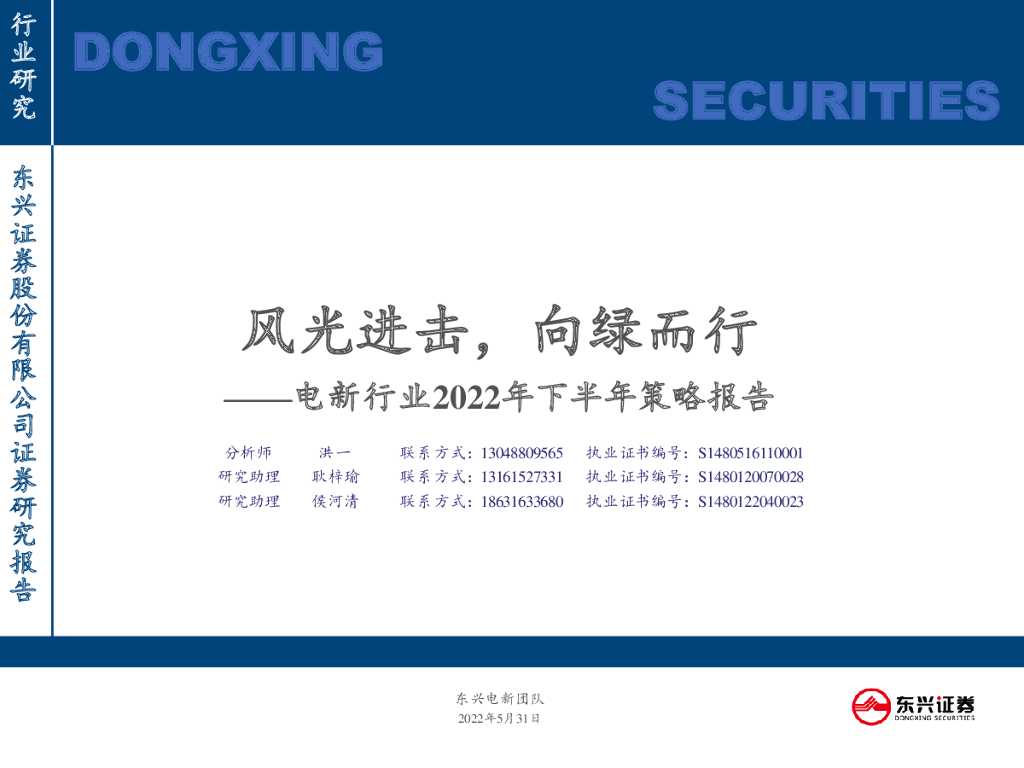 行业研究

DONGXING

SECURITIES

东兴证券股份有限公司证券研究报告

风光进击，向绿而行

——电新行业2022年下半年策略报告

分析师 洪一 联系方式：13048809565 执业证书编号：S1480516110001
研究助理 耿梓瑜 联系方式：13161527331 执业证书编号：S1480120070028
研究助理 侯河清 联系方式：18631633680 执业证书编号：S1480122040023

东兴电新团队
2022年5月31日

东兴证券
DONGXING SECURITIES